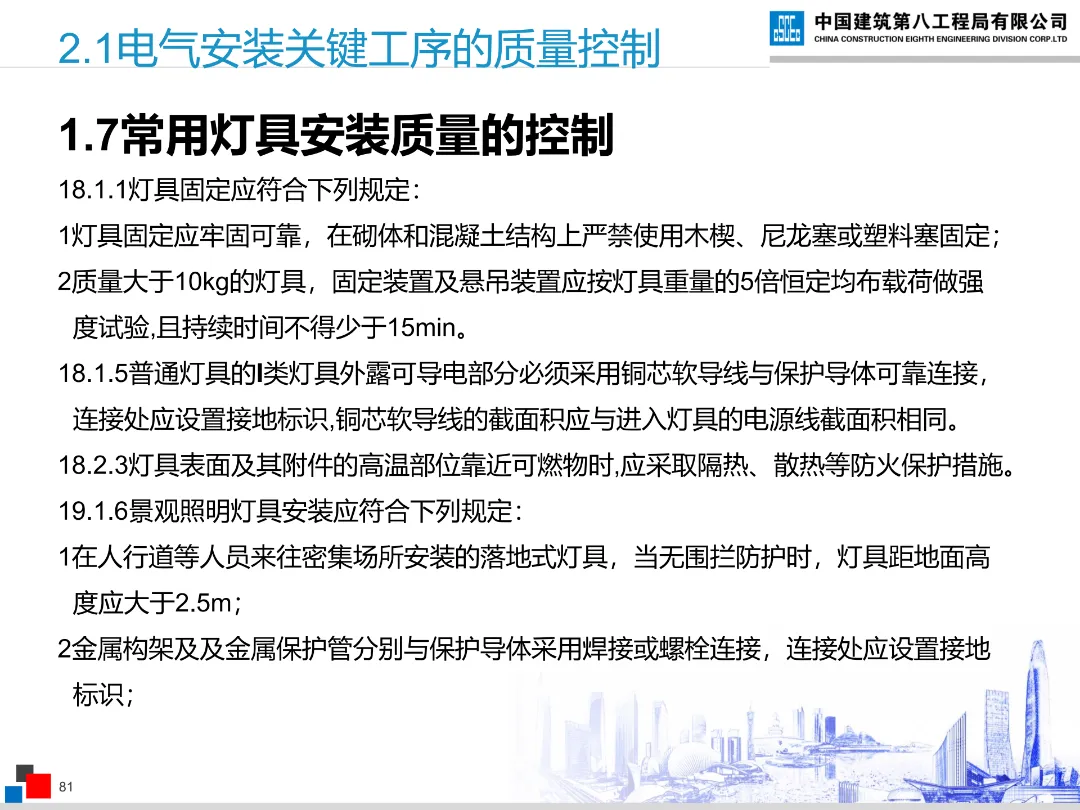 2.1电气安装关键工序的质量控制

中国建筑第八工程局有限公司
CHINA CONSTRUCTION EIGHTH ENGINEERING DIVISION CORP.LTD

1.7常用灯具安装质量的控制

18.1.1灯具固定应符合下列规定：

1灯具固定应牢固可靠，在砌体和混凝土结构上严禁使用木楔、尼龙塞或塑料塞固定；

2质量大于10kg的灯具，固定装置及悬吊装置应按灯具重量的5倍恒定均布载荷做强度试验,且持续时间不得少于15min。

18.1.5普通灯具的I类灯具外露可导电部分必须采用铜芯软导线与保护导体可靠连接，连接处应设置接地标识,铜芯软导线的截面积应与进入灯具的电源线截面积相同。

18.2.3灯具表面及其附件的高温部位靠近可燃物时,应采取隔热、散热等防火保护措施。

19.1.6景观照明灯具安装应符合下列规定：

1在人行道等人员来往密集场所安装的落地式灯具，当无围拦防护时，灯具距地面高度应大于2.5m；

2金属构架及及金属保护管分别与保护导体采用焊接或螺栓连接，连接处应设置接地标识；

81